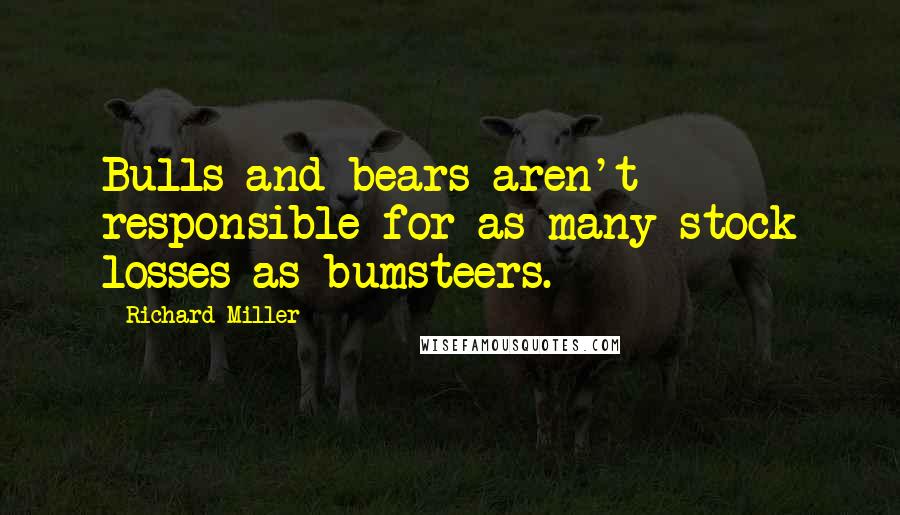 Bulls and bears aren't responsible for as many stock losses as bumsteers.

Richard Miller

WISEFAMOUSQUOTES.COM